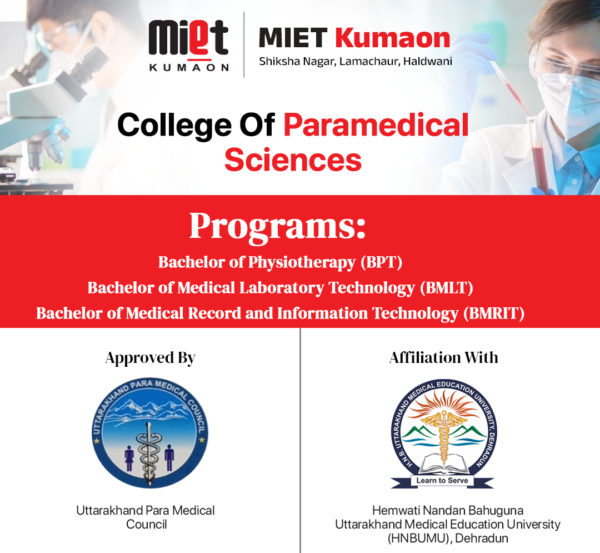 miet
KUMAON

MIET Kumaon
Shiksha Nagar, Lamachaur, Haldwani

College Of Paramedical Sciences

Programs:
Bachelor of Physiotherapy (BPT)
Bachelor of Medical Laboratory Technology (BMLT)
Bachelor of Medical Record and Information Technology (BMRIT)

Approved By

UTTARAKHAND PARA MEDICAL COUNCIL

Uttarakhand Para Medical Council

Affiliation With

H.N.B. UTTARAKHAND MEDICAL EDUCATION UNIVERSITY, DEHRADUN
Learn to Serve

Hemwati Nandan Bahuguna Uttarakhand Medical Education University (HNBUMU), Dehradun